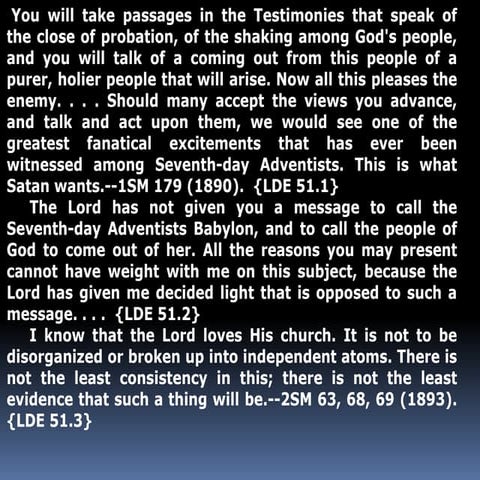 You will take passages in the Testimonies that speak of the close of probation, of the shaking among God's people, and you will talk of a coming out from this people of a purer, holier people that will arise. Now all this pleases the enemy. . . . Should many accept the views you advance, and talk and act upon them, we would see one of the greatest fanatical excitements that has ever been witnessed among Seventh-day Adventists. This is what Satan wants.--1SM 179 (1890). {LDE 51.1}

The Lord has not given you a message to call the Seventh-day Adventists Babylon, and to call the people of God to come out of her. All the reasons you may present cannot have weight with me on this subject, because the Lord has given me decided light that is opposed to such a message. . . . {LDE 51.2}

I know that the Lord loves His church. It is not to be disorganized or broken up into independent atoms. There is not the least consistency in this; there is not the least evidence that such a thing will be.--2SM 63, 68, 69 (1893). {LDE 51.3}